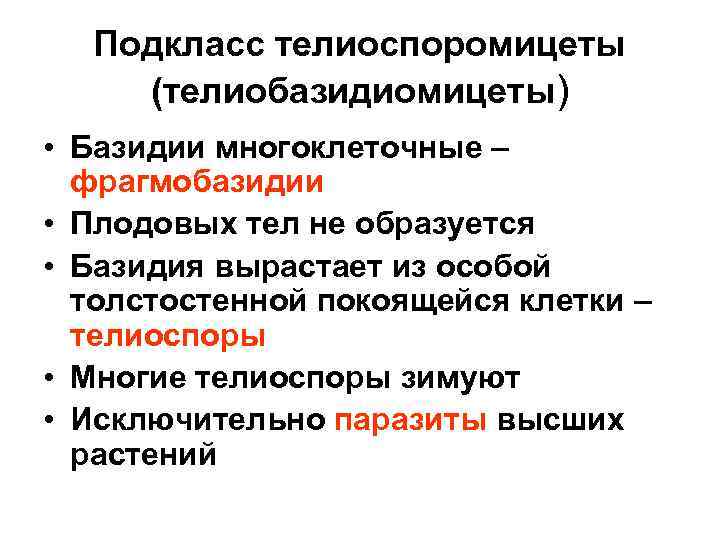 Подкласс телиоспоромицеты (телиобазидиомицеты)

• Базидии многоклеточные – фрагмобазидии
• Плодовых тел не образуется
• Базидия вырастает из особой толстостенной покоящейся клетки – телиоспоры
• Многие телиоспоры зимуют
• Исключительно паразиты высших растений